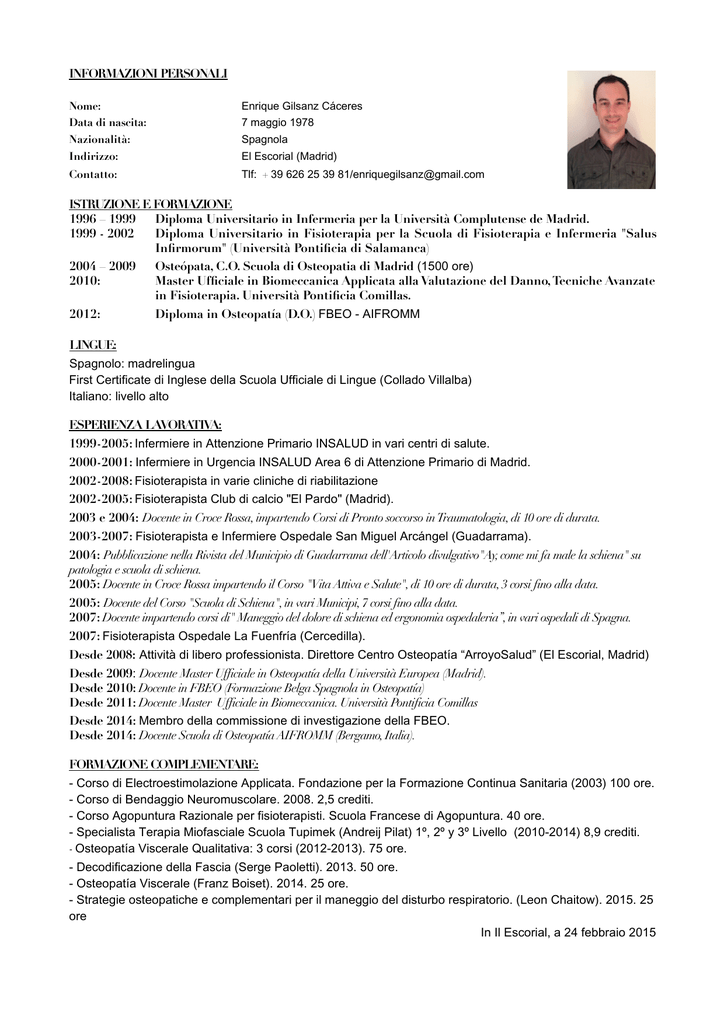 INFORMAZIONI PERSONALI

Nome: Enrique Gilsanz Cáceres
Data di nascita: 7 maggio 1978
Nazionalità: Spagnola
Indirizzo: El Escorial (Madrid)
Contatto: Tlf: + 39 626 25 39 81/enriquegilsanz@gmail.com

ISTRUZIONE E FORMAZIONE
1996 – 1999 Diploma Universitario in Infermeria per la Università Complutense de Madrid.
1999 - 2002 Diploma Universitario in Fisioterapia per la Scuola di Fisioterapia e Infermeria "Salus Infirmorum" (Università Pontificia di Salamanca)
2004 – 2009 Osteópata, C.O. Scuola di Osteopatia di Madrid (1500 ore)
2010: Master Ufficiale in Biomeccanica Applicata alla Valutazione del Danno, Tecniche Avanzate in Fisioterapia. Università Pontificia Comillas.
2012: Diploma in Osteopatía (D.O.) FBEO - AIFROMM

LINGUE:
Spagnolo: madrelingua
First Certificate di Inglese della Scuola Ufficiale di Lingue (Collado Villalba)
Italiano: livello alto

ESPERIENZA LAVORATIVA:
1999-2005: Infermiere in Attenzione Primario INSALUD in vari centri di salute.
2000-2001: Infermiere in Urgencia INSALUD Area 6 di Attenzione Primario di Madrid.
2002-2008: Fisioterapista in varie cliniche di riabilitazione
2002-2005: Fisioterapista Club di calcio "El Pardo" (Madrid).
2003 e 2004: Docente in Croce Rossa, impartendo Corsi di Pronto soccorso in Traumatologia, di 10 ore di durata.
2003-2007: Fisioterapista e Infermiere Ospedale San Miguel Arcángel (Guadarrama).
2004: Pubblicazione nella Rivista del Municipio di Guadarrama dell'Articolo divulgativo"Ay, come mi fa male la schiena" su patologia e scuola di schiena.
2005: Docente in Croce Rossa impartendo il Corso "Vita Attiva e Salute", di 10 ore di durata, 3 corsi fino alla data.
2005: Docente del Corso "Scuola di Schiena", in vari Municipi, 7 corsi fino alla data.
2007: Docente impartendo corsi di" Maneggio del dolore di schiena ed ergonomia ospedaleria", in vari ospedali di Spagna.
2007: Fisioterapista Ospedale La Fuenfría (Cercedilla).
Desde 2008: Attività di libero professionista. Direttore Centro Osteopatía "ArroyoSalud" (El Escorial, Madrid)
Desde 2009: Docente Master Ufficiale in Osteopatía della Università Europea (Madrid).
Desde 2010: Docente in FBEO (Formazione Belga Spagnola in Osteopatía)
Desde 2011: Docente Master Ufficiale in Biomeccanica. Università Pontificia Comillas
Desde 2014: Membro della commissione di investigazione della FBEO.
Desde 2014: Docente Scuola di Osteopatía AIFROMM (Bergamo, Italia).

FORMAZIONE COMPLEMENTARE:
- Corso di Electroestimolazione Applicata. Fondazione per la Formazione Continua Sanitaria (2003) 100 ore.
- Corso di Bendaggio Neuromuscolare. 2008. 2,5 crediti.
- Corso Agopuntura Razionale per fisioterapisti. Scuola Francese di Agopuntura. 40 ore.
- Specialista Terapia Miofasciale Scuola Tupimek (Andreij Pilat) 1º, 2º y 3º Livello (2010-2014) 8,9 crediti.
- Osteopatía Viscerale Qualitativa: 3 corsi (2012-2013). 75 ore.
- Decodificazione della Fascia (Serge Paoletti). 2013. 50 ore.
- Osteopatía Viscerale (Franz Boiset). 2014. 25 ore.
- Strategie osteopatiche e complementari per il maneggio del disturbo respiratorio. (Leon Chaitow). 2015. 25 ore

In Il Escorial, a 24 febbraio 2015